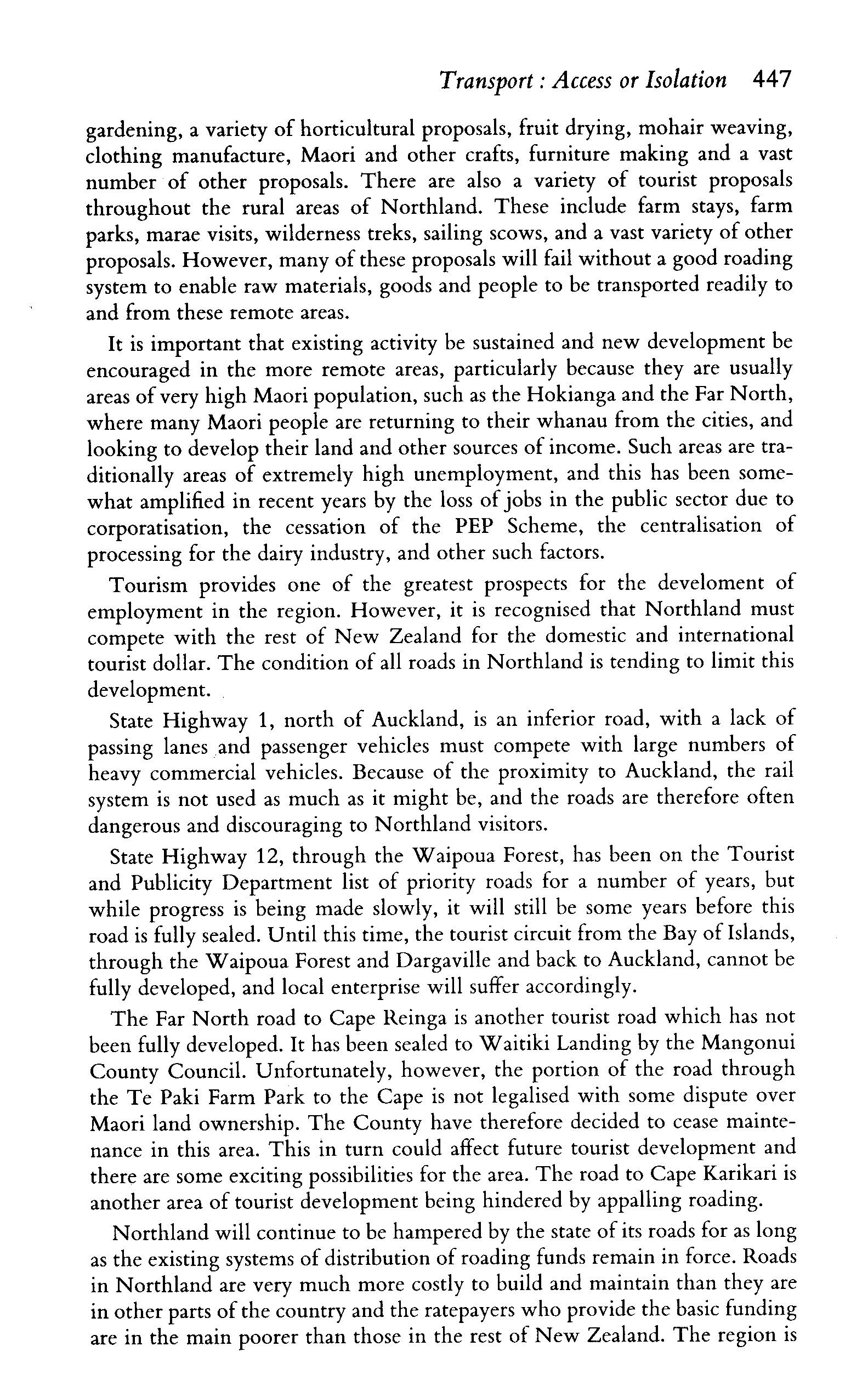 Transport : Access or Isolation 447

gardening, a variety of horticultural proposals, fruit drying, mohair weaving, clothing manufacture, Maori and other crafts, furniture making and a vast number of other proposals. There are also a variety of tourist proposals throughout the rural areas of Northland. These include farm stays, farm parks, marae visits, wilderness treks, sailing scows, and a vast variety of other proposals. However, many of these proposals will fail without a good roading system to enable raw materials, goods and people to be transported readily to and from these remote areas.

It is important that existing activity be sustained and new development be encouraged in the more remote areas, particularly because they are usually areas of very high Maori population, such as the Hokianga and the Far North, where many Maori people are returning to their whanau from the cities, and looking to develop their land and other sources of income. Such areas are traditionally areas of extremely high unemployment, and this has been somewhat amplified in recent years by the loss of jobs in the public sector due to corporatisation, the cessation of the PEP Scheme, the centralisation of processing for the dairy industry, and other such factors.

Tourism provides one of the greatest prospects for the develoment of employment in the region. However, it is recognised that Northland must compete with the rest of New Zealand for the domestic and international tourist dollar. The condition of all roads in Northland is tending to limit this development.

State Highway 1, north of Auckland, is an inferior road, with a lack of passing lanes and passenger vehicles must compete with large numbers of heavy commercial vehicles. Because of the proximity to Auckland, the rail system is not used as much as it might be, and the roads are therefore often dangerous and discouraging to Northland visitors.

State Highway 12, through the Waipoua Forest, has been on the Tourist and Publicity Department list of priority roads for a number of years, but while progress is being made slowly, it will still be some years before this road is fully sealed. Until this time, the tourist circuit from the Bay of Islands, through the Waipoua Forest and Dargaville and back to Auckland, cannot be fully developed, and local enterprise will suffer accordingly.

The Far North road to Cape Reinga is another tourist road which has not been fully developed. It has been sealed to Waitiki Landing by the Mangonui County Council. Unfortunately, however, the portion of the road through the Te Paki Farm Park to the Cape is not legalised with some dispute over Maori land ownership. The County have therefore decided to cease maintenance in this area. This in turn could affect future tourist development and there are some exciting possibilities for the area. The road to Cape Karikari is another area of tourist development being hindered by appalling roading.

Northland will continue to be hampered by the state of its roads for as long as the existing systems of distribution of roading funds remain in force. Roads in Northland are very much more costly to build and maintain than they are in other parts of the country and the ratepayers who provide the basic funding are in the main poorer than those in the rest of New Zealand. The region is